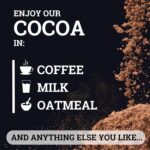 ENJOY OUR
COCOA
IN:

COFFEE
MILK
OATMEAL

AND ANYTHING ELSE YOU LIKE...